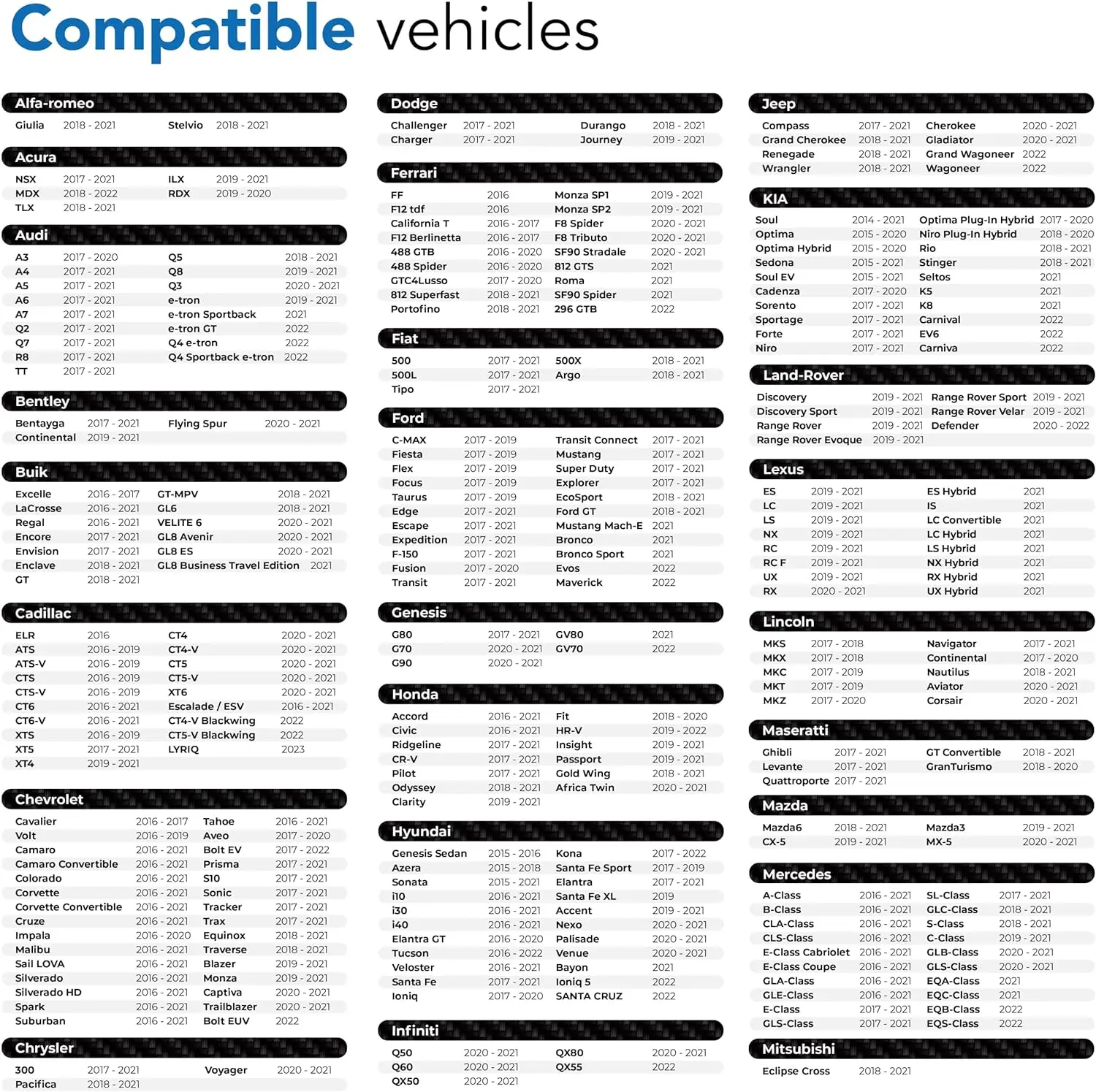 Compatible vehicles

Alfa-romeo

| | | | |
|---|---|---|---|
| Giulia | 2018 - 2021 | Stelvio | 2018 - 2021 |

Acura

| | | | |
|---|---|---|---|
| NSX | 2017 - 2021 | ILX | 2019 - 2021 |
| MDX | 2018 - 2022 | RDX | 2019 - 2020 |
| TLX | 2018 - 2021 | | |

Audi

| | | | |
|---|---|---|---|
| A3 | 2017 - 2020 | Q5 | 2018 - 2021 |
| A4 | 2017 - 2021 | Q8 | 2019 - 2021 |
| A5 | 2017 - 2021 | Q3 | 2020 - 2021 |
| A6 | 2017 - 2021 | e-tron | 2019 - 2021 |
| A7 | 2017 - 2021 | e-tron Sportback | 2021 |
| Q2 | 2017 - 2021 | e-tron GT | 2022 |
| Q7 | 2017 - 2021 | Q4 e-tron | 2022 |
| R8 | 2017 - 2021 | Q4 Sportback e-tron | 2022 |
| TT | 2017 - 2021 | | |

Bentley

| | | | |
|---|---|---|---|
| Bentayga | 2017 - 2021 | Flying Spur | 2020 - 2021 |
| Continental | 2019 - 2021 | | |

Buik

| | | | |
|---|---|---|---|
| Excelle | 2016 - 2017 | GT-MPV | 2018 - 2021 |
| LaCrosse | 2016 - 2021 | GL6 | 2018 - 2021 |
| Regal | 2016 - 2021 | VELITE 6 | 2020 - 2021 |
| Encore | 2017 - 2021 | GL8 Avenir | 2020 - 2021 |
| Envision | 2017 - 2021 | GL8 ES | 2020 - 2021 |
| Enclave | 2018 - 2021 | GL8 Business Travel Edition | 2021 |
| GT | 2018 - 2021 | | |

Cadillac

| | | | |
|---|---|---|---|
| ELR | 2016 | CT4 | 2020 - 2021 |
| ATS | 2016 - 2019 | CT4-V | 2020 - 2021 |
| ATS-V | 2016 - 2019 | CT5 | 2020 - 2021 |
| CTS | 2016 - 2019 | CT5-V | 2020 - 2021 |
| CTS-V | 2016 - 2019 | XT6 | 2020 - 2021 |
| CT6 | 2016 - 2021 | Escalade / ESV | 2016 - 2021 |
| CT6-V | 2016 - 2021 | CT4-V Blackwing | 2022 |
| XTS | 2016 - 2019 | CT5-V Blackwing | 2022 |
| XT5 | 2017 - 2021 | LYRIQ | 2023 |
| XT4 | 2019 - 2021 | | |

Chevrolet

| | | | |
|---|---|---|---|
| Cavalier | 2016 - 2017 | Tahoe | 2016 - 2021 |
| Volt | 2016 - 2019 | Aveo | 2017 - 2020 |
| Camaro | 2016 - 2021 | Bolt EV | 2017 - 2022 |
| Camaro Convertible | 2016 - 2021 | Prisma | 2017 - 2021 |
| Colorado | 2016 - 2021 | S10 | 2017 - 2021 |
| Corvette | 2016 - 2021 | Sonic | 2017 - 2021 |
| Corvette Convertible | 2016 - 2021 | Tracker | 2017 - 2021 |
| Cruze | 2016 - 2021 | Trax | 2017 - 2021 |
| Impala | 2016 - 2020 | Equinox | 2018 - 2021 |
| Malibu | 2016 - 2021 | Traverse | 2018 - 2021 |
| Sail LOVA | 2016 - 2021 | Blazer | 2019 - 2021 |
| Silverado | 2016 - 2021 | Monza | 2019 - 2021 |
| Silverado HD | 2016 - 2021 | Captiva | 2020 - 2021 |
| Spark | 2016 - 2021 | Trailblazer | 2020 - 2021 |
| Suburban | 2016 - 2021 | Bolt EUV | 2022 |

Chrysler

| | | | |
|---|---|---|---|
| 300 | 2017 - 2021 | Voyager | 2020 - 2021 |
| Pacifica | 2018 - 2021 | | |

Dodge

| | | | |
|---|---|---|---|
| Challenger | 2017 - 2021 | Durango | 2018 - 2021 |
| Charger | 2017 - 2021 | Journey | 2019 - 2021 |

Ferrari

| | | | |
|---|---|---|---|
| FF | 2016 | Monza SP1 | 2019 - 2021 |
| F12 tdf | 2016 | Monza SP2 | 2019 - 2021 |
| California T | 2016 - 2017 | F8 Spider | 2020 - 2021 |
| F12 Berlinetta | 2016 - 2017 | F8 Tributo | 2020 - 2021 |
| 488 GTB | 2016 - 2020 | SF90 Stradale | 2020 - 2021 |
| 488 Spider | 2016 - 2020 | 812 GTS | 2021 |
| GTC4Lusso | 2017 - 2020 | Roma | 2021 |
| 812 Superfast | 2018 - 2021 | SF90 Spider | 2021 |
| Portofino | 2018 - 2021 | 296 GTB | 2022 |

Fiat

| | | | |
|---|---|---|---|
| 500 | 2017 - 2021 | 500X | 2018 - 2021 |
| 500L | 2017 - 2021 | Argo | 2018 - 2021 |
| Tipo | 2017 - 2021 | | |

Ford

| | | | |
|---|---|---|---|
| C-MAX | 2017 - 2019 | Transit Connect | 2017 - 2021 |
| Fiesta | 2017 - 2019 | Mustang | 2017 - 2021 |
| Flex | 2017 - 2019 | Super Duty | 2017 - 2021 |
| Focus | 2017 - 2019 | Explorer | 2017 - 2021 |
| Taurus | 2017 - 2019 | EcoSport | 2018 - 2021 |
| Edge | 2017 - 2021 | Ford GT | 2018 - 2021 |
| Escape | 2017 - 2021 | Mustang Mach-E | 2021 |
| Expedition | 2017 - 2021 | Bronco | 2021 |
| F-150 | 2017 - 2021 | Bronco Sport | 2021 |
| Fusion | 2017 - 2020 | Evos | 2022 |
| Transit | 2017 - 2021 | Maverick | 2022 |

Genesis

| | | | |
|---|---|---|---|
| G80 | 2017 - 2021 | GV80 | 2021 |
| G70 | 2020 - 2021 | GV70 | 2022 |
| G90 | 2020 - 2021 | | |

Honda

| | | | |
|---|---|---|---|
| Accord | 2016 - 2021 | Fit | 2018 - 2020 |
| Civic | 2016 - 2021 | HR-V | 2019 - 2022 |
| Ridgeline | 2017 - 2021 | Insight | 2019 - 2021 |
| CR-V | 2017 - 2021 | Passport | 2019 - 2021 |
| Pilot | 2017 - 2021 | Gold Wing | 2018 - 2021 |
| Odyssey | 2018 - 2021 | Africa Twin | 2020 - 2021 |
| Clarity | 2019 - 2021 | | |

Hyundai

| | | | |
|---|---|---|---|
| Genesis Sedan | 2015 - 2016 | Kona | 2017 - 2022 |
| Azera | 2015 - 2018 | Santa Fe Sport | 2017 - 2019 |
| Sonata | 2015 - 2021 | Elantra | 2017 - 2021 |
| i10 | 2016 - 2021 | Santa Fe XL | 2019 |
| i30 | 2016 - 2021 | Accent | 2019 - 2021 |
| i40 | 2016 - 2021 | Nexo | 2020 - 2021 |
| Elantra GT | 2016 - 2020 | Palisade | 2020 - 2021 |
| Tucson | 2016 - 2022 | Venue | 2020 - 2021 |
| Veloster | 2016 - 2021 | Bayon | 2021 |
| Santa Fe | 2017 - 2021 | Ioniq 5 | 2022 |
| Ioniq | 2017 - 2020 | SANTA CRUZ | 2022 |

Infiniti

| | | | |
|---|---|---|---|
| Q50 | 2020 - 2021 | QX80 | 2020 - 2021 |
| Q60 | 2020 - 2021 | QX55 | 2022 |
| QX50 | 2020 - 2021 | | |

Jeep

| | | | |
|---|---|---|---|
| Compass | 2017 - 2021 | Cherokee | 2020 - 2021 |
| Grand Cherokee | 2018 - 2021 | Gladiator | 2020 - 2021 |
| Renegade | 2018 - 2021 | Grand Wagoneer | 2022 |
| Wrangler | 2018 - 2021 | Wagoneer | 2022 |

KIA

| | | | |
|---|---|---|---|
| Soul | 2014 - 2021 | Optima Plug-In Hybrid | 2017 - 2020 |
| Optima | 2015 - 2020 | Niro Plug-In Hybrid | 2018 - 2020 |
| Optima Hybrid | 2015 - 2020 | Rio | 2018 - 2021 |
| Sedona | 2015 - 2021 | Stinger | 2018 - 2021 |
| Soul EV | 2015 - 2021 | Seltos | 2021 |
| Cadenza | 2017 - 2020 | K5 | 2021 |
| Sorento | 2017 - 2021 | K8 | 2021 |
| Sportage | 2017 - 2021 | Carnival | 2022 |
| Forte | 2017 - 2021 | EV6 | 2022 |
| Niro | 2017 - 2021 | Carniva | 2022 |

Land-Rover

| | | | |
|---|---|---|---|
| Discovery | 2019 - 2021 | Range Rover Sport | 2019 - 2021 |
| Discovery Sport | 2019 - 2021 | Range Rover Velar | 2019 - 2021 |
| Range Rover | 2019 - 2021 | Defender | 2020 - 2022 |
| Range Rover Evoque | 2019 - 2021 | | |

Lexus

| | | | |
|---|---|---|---|
| ES | 2019 - 2021 | ES Hybrid | 2021 |
| LC | 2019 - 2021 | IS | 2021 |
| LS | 2019 - 2021 | LC Convertible | 2021 |
| NX | 2019 - 2021 | LC Hybrid | 2021 |
| RC | 2019 - 2021 | LS Hybrid | 2021 |
| RC F | 2019 - 2021 | NX Hybrid | 2021 |
| UX | 2019 - 2021 | RX Hybrid | 2021 |
| RX | 2020 - 2021 | UX Hybrid | 2021 |

Lincoln

| | | | |
|---|---|---|---|
| MKS | 2017 - 2018 | Navigator | 2017 - 2021 |
| MKX | 2017 - 2018 | Continental | 2017 - 2020 |
| MKC | 2017 - 2019 | Nautilus | 2018 - 2021 |
| MKT | 2017 - 2019 | Aviator | 2020 - 2021 |
| MKZ | 2017 - 2020 | Corsair | 2020 - 2021 |

Maseratti

| | | | |
|---|---|---|---|
| Ghibli | 2017 - 2021 | GT Convertible | 2018 - 2021 |
| Levante | 2017 - 2021 | GranTurismo | 2018 - 2020 |
| Quattroporte | 2017 - 2021 | | |

Mazda

| | | | |
|---|---|---|---|
| Mazda6 | 2018 - 2021 | Mazda3 | 2019 - 2021 |
| CX-5 | 2019 - 2021 | MX-5 | 2020 - 2021 |

Mercedes

| | | | |
|---|---|---|---|
| A-Class | 2016 - 2021 | SL-Class | 2017 - 2021 |
| B-Class | 2016 - 2021 | GLC-Class | 2018 - 2021 |
| CLA-Class | 2016 - 2021 | S-Class | 2018 - 2021 |
| CLS-Class | 2016 - 2021 | C-Class | 2019 - 2021 |
| E-Class Cabriolet | 2016 - 2021 | GLB-Class | 2020 - 2021 |
| E-Class Coupe | 2016 - 2021 | GLS-Class | 2020 - 2021 |
| GLA-Class | 2016 - 2021 | EQA-Class | 2021 |
| GLE-Class | 2016 - 2021 | EQC-Class | 2021 |
| E-Class | 2017 - 2021 | EQB-Class | 2022 |
| GLS-Class | 2017 - 2021 | EQS-Class | 2022 |

Mitsubishi

| | |
|---|---|
| Eclipse Cross | 2018 - 2021 |